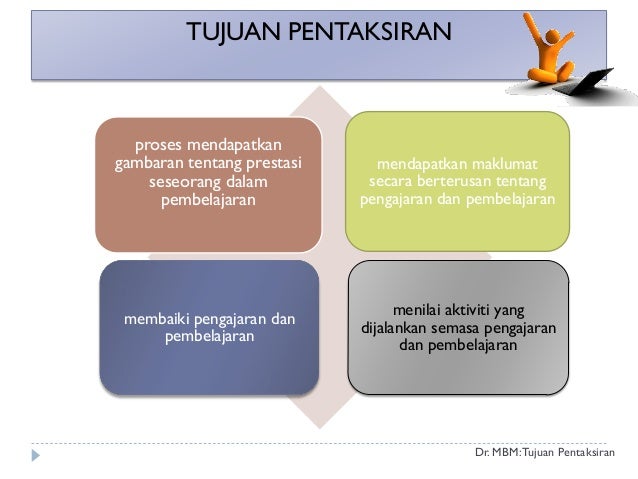 TUJUAN PENTAKSIRAN

proses mendapatkan gambaran tentang prestasi seseorang dalam pembelajaran

mendapatkan maklumat secara berterusan tentang pengajaran dan pembelajaran

membaiki pengajaran dan pembelajaran

menilai aktiviti yang dijalankan semasa pengajaran dan pembelajaran

Dr. MBM: Tujuan Pentaksiran